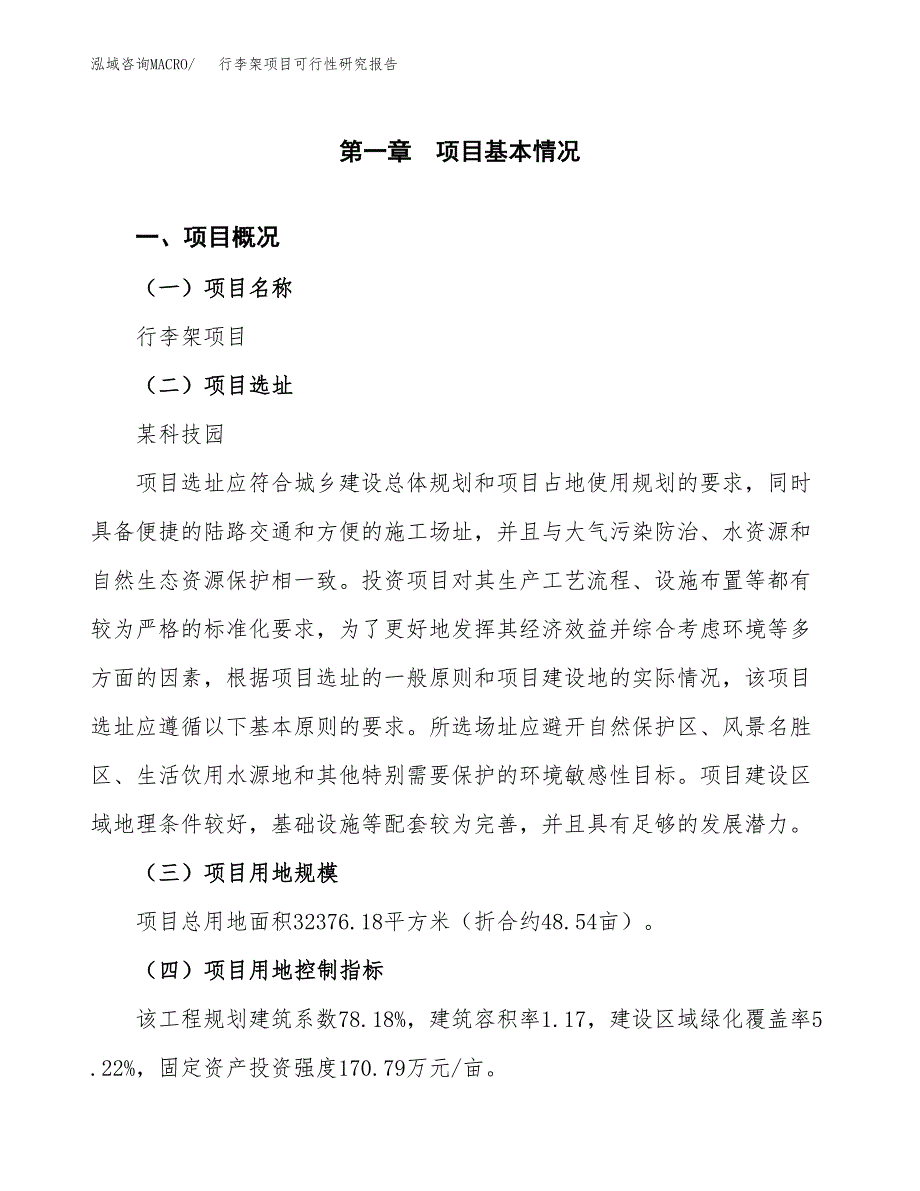 泓域咨询MACRO/　行李架项目可行性研究报告

第一章　项目基本情况

一、项目概况

（一）项目名称

行李架项目

（二）项目选址

某科技园

项目选址应符合城乡建设总体规划和项目占地使用规划的要求，同时具备便捷的陆路交通和方便的施工场址，并且与大气污染防治、水资源和自然生态资源保护相一致。投资项目对其生产工艺流程、设施布置等都有较为严格的标准化要求，为了更好地发挥其经济效益并综合考虑环境等多方面的因素，根据项目选址的一般原则和项目建设地的实际情况，该项目选址应遵循以下基本原则的要求。所选场址应避开自然保护区、风景名胜区、生活饮用水源地和其他特别需要保护的环境敏感性目标。项目建设区域地理条件较好，基础设施等配套较为完善，并且具有足够的发展潜力。

（三）项目用地规模

项目总用地面积32376.18平方米（折合约48.54亩）。

（四）项目用地控制指标

该工程规划建筑系数78.18%，建筑容积率1.17，建设区域绿化覆盖率5.22%，固定资产投资强度170.79万元/亩。